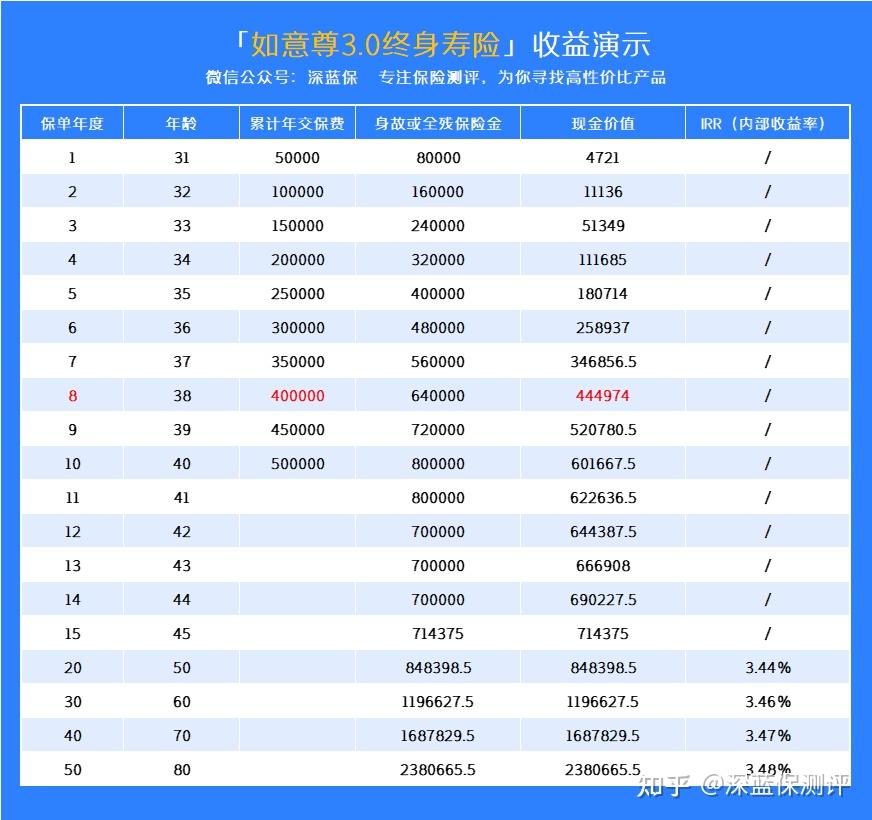 「如意尊3.0终身寿险」收益演示
微信公众号：深蓝保　专注保险测评，为你寻找高性价比产品

| 保单年度 | 年龄 | 累计年交保费 | 身故或全残保险金 | 现金价值 | IRR（内部收益率） |
|---|---|---|---|---|---|
| 1 | 31 | 50000 | 80000 | 4721 | / |
| 2 | 32 | 100000 | 160000 | 11136 | / |
| 3 | 33 | 150000 | 240000 | 51349 | / |
| 4 | 34 | 200000 | 320000 | 111685 | / |
| 5 | 35 | 250000 | 400000 | 180714 | / |
| 6 | 36 | 300000 | 480000 | 258937 | / |
| 7 | 37 | 350000 | 560000 | 346856.5 | / |
| 8 | 38 | 400000 | 640000 | 444974 | / |
| 9 | 39 | 450000 | 720000 | 520780.5 | / |
| 10 | 40 | 500000 | 800000 | 601667.5 | / |
| 11 | 41 | | 800000 | 622636.5 | / |
| 12 | 42 | | 700000 | 644387.5 | / |
| 13 | 43 | | 700000 | 666908 | / |
| 14 | 44 | | 700000 | 690227.5 | / |
| 15 | 45 | | 714375 | 714375 | / |
| 20 | 50 | | 848398.5 | 848398.5 | 3.44% |
| 30 | 60 | | 1196627.5 | 1196627.5 | 3.46% |
| 40 | 70 | | 1687829.5 | 1687829.5 | 3.47% |
| 50 | 80 | | 2380665.5 | 2380665.5 | 3.48% |

知乎 @深蓝保测评